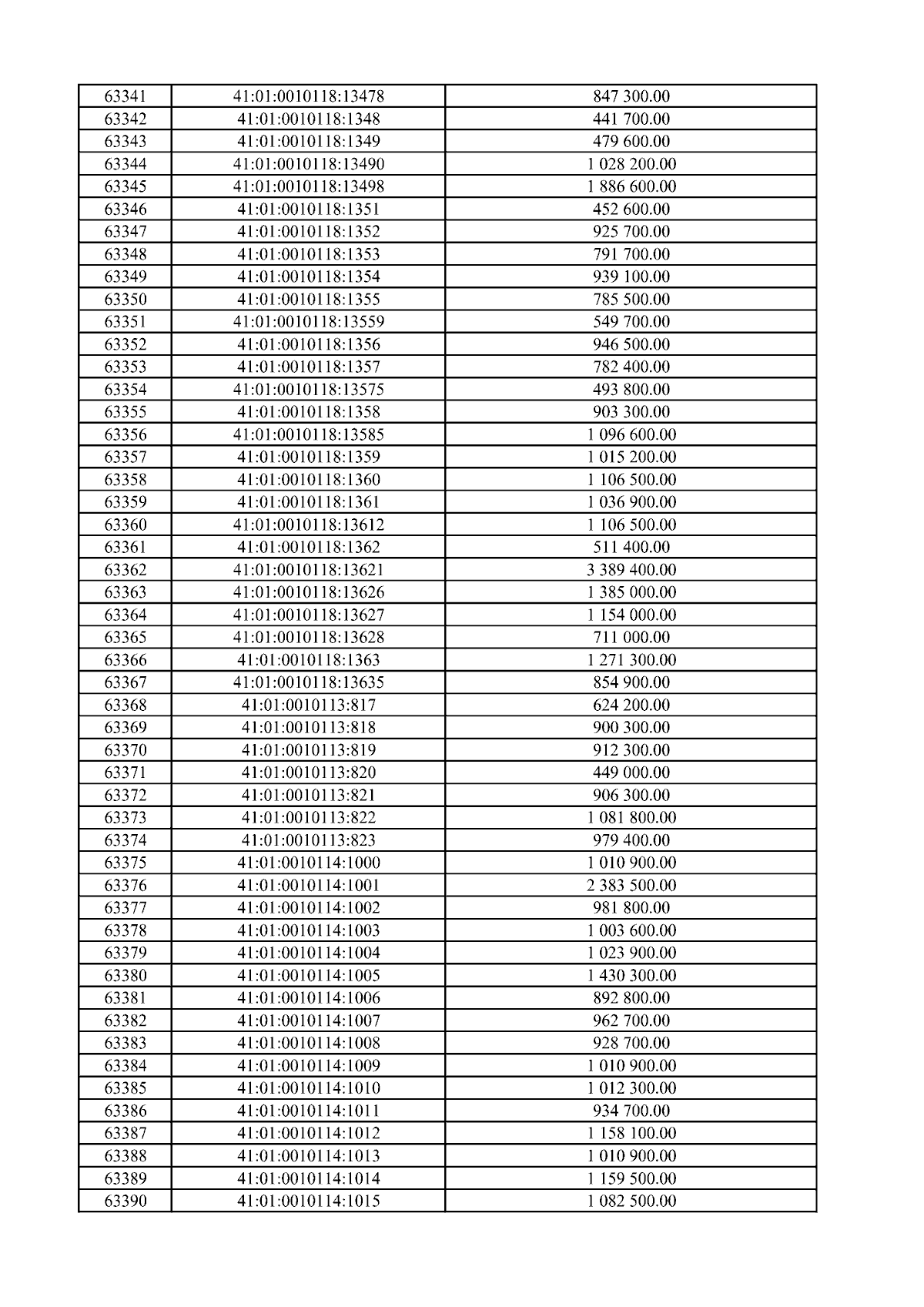 | 63341 | 41:01:0010118:13478 | 847 300.00 |
|---|---|---|
| 63342 | 41:01:0010118:1348 | 441 700.00 |
| 63343 | 41:01:0010118:1349 | 479 600.00 |
| 63344 | 41:01:0010118:13490 | 1 028 200.00 |
| 63345 | 41:01:0010118:13498 | 1 886 600.00 |
| 63346 | 41:01:0010118:1351 | 452 600.00 |
| 63347 | 41:01:0010118:1352 | 925 700.00 |
| 63348 | 41:01:0010118:1353 | 791 700.00 |
| 63349 | 41:01:0010118:1354 | 939 100.00 |
| 63350 | 41:01:0010118:1355 | 785 500.00 |
| 63351 | 41:01:0010118:13559 | 549 700.00 |
| 63352 | 41:01:0010118:1356 | 946 500.00 |
| 63353 | 41:01:0010118:1357 | 782 400.00 |
| 63354 | 41:01:0010118:13575 | 493 800.00 |
| 63355 | 41:01:0010118:1358 | 903 300.00 |
| 63356 | 41:01:0010118:13585 | 1 096 600.00 |
| 63357 | 41:01:0010118:1359 | 1 015 200.00 |
| 63358 | 41:01:0010118:1360 | 1 106 500.00 |
| 63359 | 41:01:0010118:1361 | 1 036 900.00 |
| 63360 | 41:01:0010118:13612 | 1 106 500.00 |
| 63361 | 41:01:0010118:1362 | 511 400.00 |
| 63362 | 41:01:0010118:13621 | 3 389 400.00 |
| 63363 | 41:01:0010118:13626 | 1 385 000.00 |
| 63364 | 41:01:0010118:13627 | 1 154 000.00 |
| 63365 | 41:01:0010118:13628 | 711 000.00 |
| 63366 | 41:01:0010118:1363 | 1 271 300.00 |
| 63367 | 41:01:0010118:13635 | 854 900.00 |
| 63368 | 41:01:0010113:817 | 624 200.00 |
| 63369 | 41:01:0010113:818 | 900 300.00 |
| 63370 | 41:01:0010113:819 | 912 300.00 |
| 63371 | 41:01:0010113:820 | 449 000.00 |
| 63372 | 41:01:0010113:821 | 906 300.00 |
| 63373 | 41:01:0010113:822 | 1 081 800.00 |
| 63374 | 41:01:0010113:823 | 979 400.00 |
| 63375 | 41:01:0010114:1000 | 1 010 900.00 |
| 63376 | 41:01:0010114:1001 | 2 383 500.00 |
| 63377 | 41:01:0010114:1002 | 981 800.00 |
| 63378 | 41:01:0010114:1003 | 1 003 600.00 |
| 63379 | 41:01:0010114:1004 | 1 023 900.00 |
| 63380 | 41:01:0010114:1005 | 1 430 300.00 |
| 63381 | 41:01:0010114:1006 | 892 800.00 |
| 63382 | 41:01:0010114:1007 | 962 700.00 |
| 63383 | 41:01:0010114:1008 | 928 700.00 |
| 63384 | 41:01:0010114:1009 | 1 010 900.00 |
| 63385 | 41:01:0010114:1010 | 1 012 300.00 |
| 63386 | 41:01:0010114:1011 | 934 700.00 |
| 63387 | 41:01:0010114:1012 | 1 158 100.00 |
| 63388 | 41:01:0010114:1013 | 1 010 900.00 |
| 63389 | 41:01:0010114:1014 | 1 159 500.00 |
| 63390 | 41:01:0010114:1015 | 1 082 500.00 |